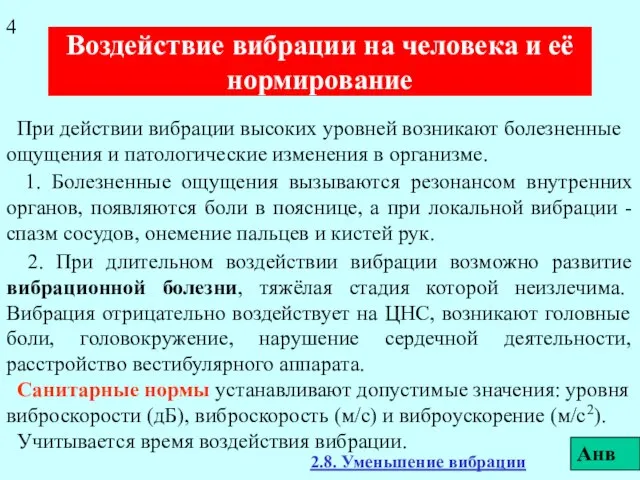 4

Воздействие вибрации на человека и её нормирование

При действии вибрации высоких уровней возникают болезненные ощущения и патологические изменения в организме.

1. Болезненные ощущения вызываются резонансом внутренних органов, появляются боли в пояснице, а при локальной вибрации - спазм сосудов, онемение пальцев и кистей рук.

2. При длительном воздействии вибрации возможно развитие вибрационной болезни, тяжёлая стадия которой неизлечима. Вибрация отрицательно воздействует на ЦНС, возникают головные боли, головокружение, нарушение сердечной деятельности, расстройство вестибулярного аппарата.

Санитарные нормы устанавливают допустимые значения: уровня виброскорости (дБ), виброскорость (м/с) и виброускорение (м/с$^2$).

Учитывается время воздействия вибрации.

2.8. Уменьшение вибрации

Анв